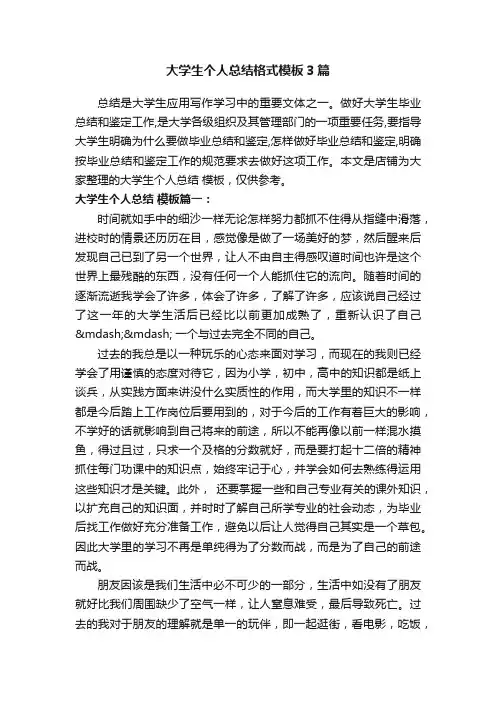 大学生个人总结格式模板3篇

总结是大学生应用写作学习中的重要文体之一。做好大学生毕业总结和鉴定工作,是大学各级组织及其管理部门的一项重要任务,要指导大学生明确为什么要做毕业总结和鉴定,怎样做好毕业总结和鉴定,明确按毕业总结和鉴定工作的规范要求去做好这项工作。本文是店铺为大家整理的大学生个人总结 模板，仅供参考。

大学生个人总结 模板篇一：

时间就如手中的细沙一样无论怎样努力都抓不住得从指缝中滑落，进校时的情景还历历在目，感觉像是做了一场美好的梦，然后醒来后发现自己已到了另一个世界，让人不由自主得感叹道时间也许是这个世界上最残酷的东西，没有任何一个人能抓住它的流向。随着时间的逐渐流逝我学会了许多，体会了许多，了解了许多，应该说自己经过了这一年的大学生活后已经比以前更加成熟了，重新认识了自己&mdash;&mdash; 一个与过去完全不同的自己。

过去的我总是以一种玩乐的心态来面对学习，而现在的我则已经学会了用谨慎的态度对待它，因为小学，初中，高中的知识都是纸上谈兵，从实践方面来讲没什么实质性的作用，而大学里的知识不一样都是今后踏上工作岗位后要用到的，对于今后的工作有着巨大的影响，不学好的话就影响到自己将来的前途，所以不能再像以前一样混水摸鱼，得过且过，只求一个及格的分数就好，而是要打起十二倍的精神抓住每门功课中的知识点，始终牢记于心，并学会如何去熟练得运用这些知识才是关键。此外， 还要掌握一些和自己专业有关的课外知识，以扩充自己的知识面，并时时了解自己所学专业的社会动态，为毕业后找工作做好充分准备工作，避免以后让人觉得自己其实是一个草包。因此大学里的学习不再是单纯得为了分数而战，而是为了自己的前途而战。

朋友因该是我们生活中必不可少的一部分，生活中如没有了朋友就好比我们周围缺少了空气一样，让人窒息难受，最后导致死亡。过去的我对于朋友的理解就是单一的玩伴，即一起逛街，看电影，吃饭，